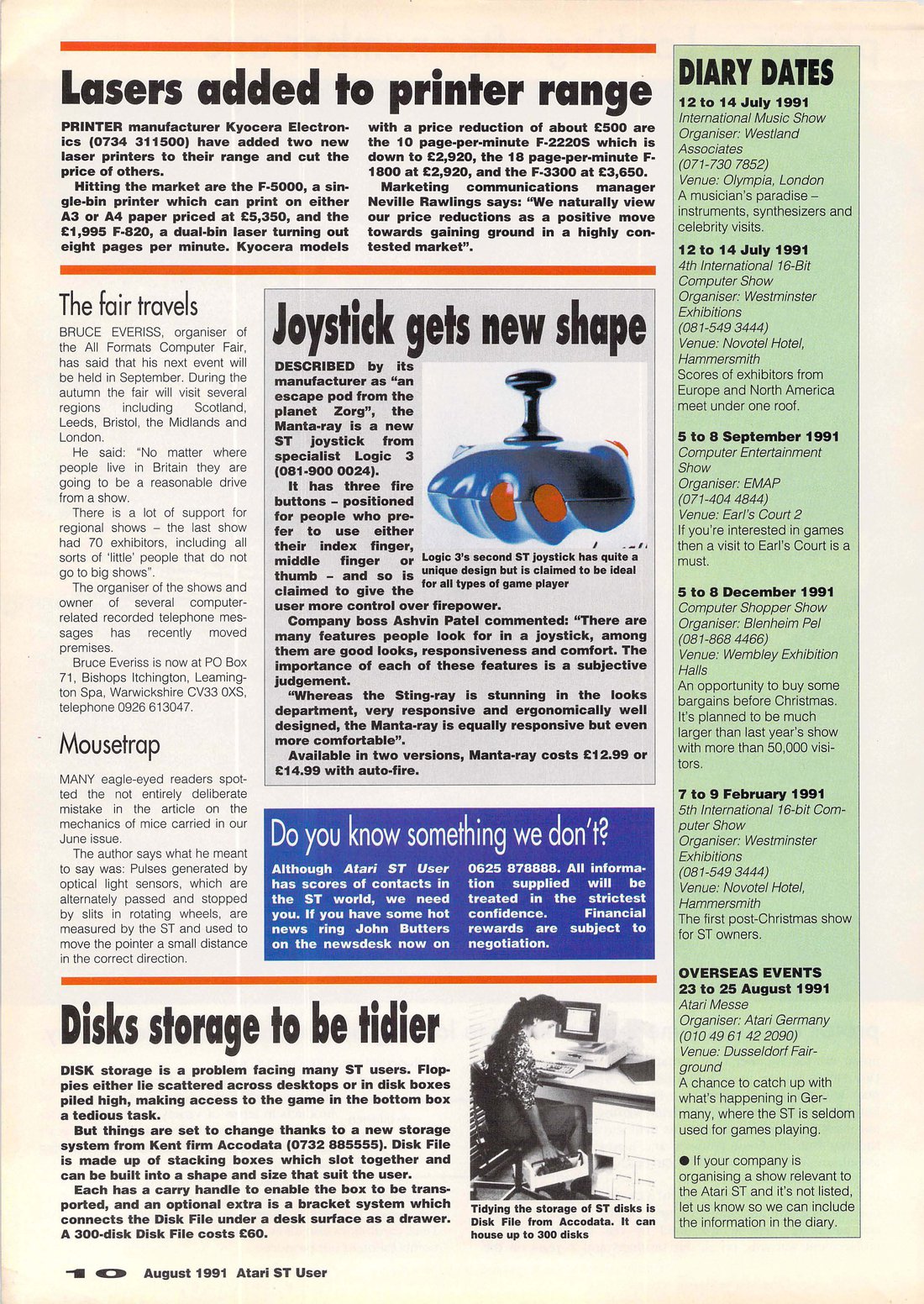 Lasers added to printer range

PRINTER manufacturer Kyocera Electronics (0734 311500) have added two new laser printers to their range and cut the price of others.

Hitting the market are the F-5000, a single-bin printer which can print on either A3 or A4 paper priced at £5,350, and the £1,995 F-820, a dual-bin laser turning out eight pages per minute. Kyocera models with a price reduction of about £500 are the 10 page-per-minute F-2220S which is down to £2,920, the 18 page-per-minute F-1800 at £2,920, and the F-3300 at £3,650.

Marketing communications manager Neville Rawlings says: "We naturally view our price reductions as a positive move towards gaining ground in a highly contested market".

The fair travels

BRUCE EVERISS, organiser of the All Formats Computer Fair, has said that his next event will be held in September. During the autumn the fair will visit several regions including Scotland, Leeds, Bristol, the Midlands and London.

He said: "No matter where people live in Britain they are going to be a reasonable drive from a show.

There is a lot of support for regional shows – the last show had 70 exhibitors, including all sorts of 'little' people that do not go to big shows".

The organiser of the shows and owner of several computer-related recorded telephone messages has recently moved premises.

Bruce Everiss is now at PO Box 71, Bishops Itchington, Leamington Spa, Warwickshire CV33 0XS, telephone 0926 613047.

Mousetrap

MANY eagle-eyed readers spotted the not entirely deliberate mistake in the article on the mechanics of mice carried in our June issue.

The author says what he meant to say was: Pulses generated by optical light sensors, which are alternately passed and stopped by slits in rotating wheels, are measured by the ST and used to move the pointer a small distance in the correct direction.

Joystick gets new shape

DESCRIBED by its manufacturer as "an escape pod from the planet Zorg", the Manta-ray is a new ST joystick from specialist Logic 3 (081-900 0024).

It has three fire buttons – positioned for people who prefer to use either their index finger, middle finger or thumb – and so is claimed to give the user more control over firepower.

Logic 3's second ST joystick has quite a unique design but is claimed to be ideal for all types of game player

Company boss Ashvin Patel commented: "There are many features people look for in a joystick, among them are good looks, responsiveness and comfort. The importance of each of these features is a subjective judgement.

"Whereas the Sting-ray is stunning in the looks department, very responsive and ergonomically well designed, the Manta-ray is equally responsive but even more comfortable".

Available in two versions, Manta-ray costs £12.99 or £14.99 with auto-fire.

Do you know something we don't?

Although Atari ST User has scores of contacts in the ST world, we need you. If you have some hot news ring John Butters on the newsdesk now on 0625 878888. All information supplied will be treated in the strictest confidence. Financial rewards are subject to negotiation.

Disks storage to be tidier

DISK storage is a problem facing many ST users. Floppies either lie scattered across desktops or in disk boxes piled high, making access to the game in the bottom box a tedious task.

But things are set to change thanks to a new storage system from Kent firm Accodata (0732 885555). Disk File is made up of stacking boxes which slot together and can be built into a shape and size that suit the user.

Each has a carry handle to enable the box to be transported, and an optional extra is a bracket system which connects the Disk File under a desk surface as a drawer. A 300-disk Disk File costs £60.

Tidying the storage of ST disks is Disk File from Accodata. It can house up to 300 disks

DIARY DATES

12 to 14 July 1991
International Music Show
Organiser: Westland Associates
(071-730 7852)
Venue: Olympia, London
A musician's paradise – instruments, synthesizers and celebrity visits.

12 to 14 July 1991
4th International 16-Bit Computer Show
Organiser: Westminster Exhibitions
(081-549 3444)
Venue: Novotel Hotel, Hammersmith
Scores of exhibitors from Europe and North America meet under one roof.

5 to 8 September 1991
Computer Entertainment Show
Organiser: EMAP
(071-404 4844)
Venue: Earl's Court 2
If you're interested in games then a visit to Earl's Court is a must.

5 to 8 December 1991
Computer Shopper Show
Organiser: Blenheim Pel
(081-868 4466)
Venue: Wembley Exhibition Halls
An opportunity to buy some bargains before Christmas. It's planned to be much larger than last year's show with more than 50,000 visitors.

7 to 9 February 1991
5th International 16-bit Computer Show
Organiser: Westminster Exhibitions
(081-549 3444)
Venue: Novotel Hotel, Hammersmith
The first post-Christmas show for ST owners.

OVERSEAS EVENTS
23 to 25 August 1991
Atari Messe
Organiser: Atari Germany
(010 49 61 42 2090)
Venue: Dusseldorf Fairground
A chance to catch up with what's happening in Germany, where the ST is seldom used for games playing.

● If your company is organising a show relevant to the Atari ST and it's not listed, let us know so we can include the information in the diary.

10 August 1991 Atari ST User